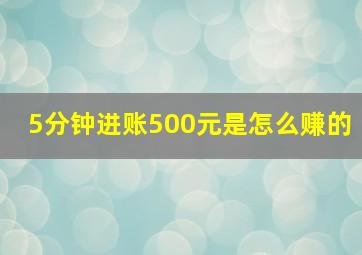 5分钟进账500元是怎么赚的